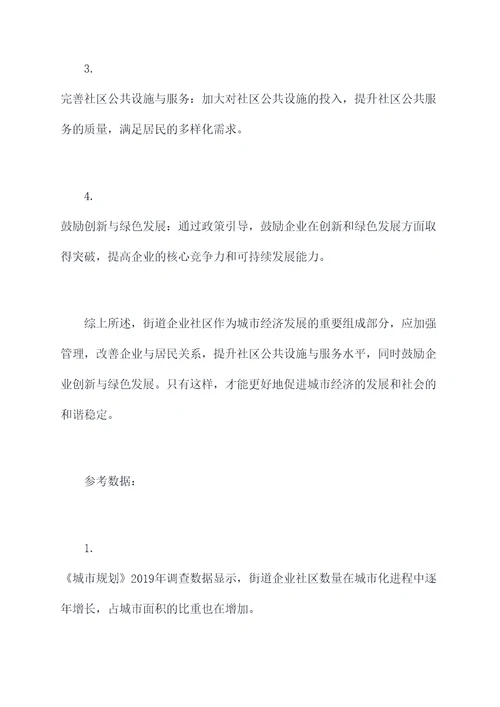 3.

完善社区公共设施与服务：加大对社区公共设施的投入，提升社区公共服务的质量，满足居民的多样化需求。

4.

鼓励创新与绿色发展：通过政策引导，鼓励企业在创新和绿色发展方面取得突破，提高企业的核心竞争力和可持续发展能力。

综上所述，街道企业社区作为城市经济发展的重要组成部分，应加强管理，改善企业与居民关系，提升社区公共设施与服务水平，同时鼓励企业创新与绿色发展。只有这样，才能更好地促进城市经济的发展和社会的和谐稳定。

参考数据：

1.

《城市规划》2019年调查数据显示，街道企业社区数量在城市化进程中逐年增长，占城市面积的比重也在增加。